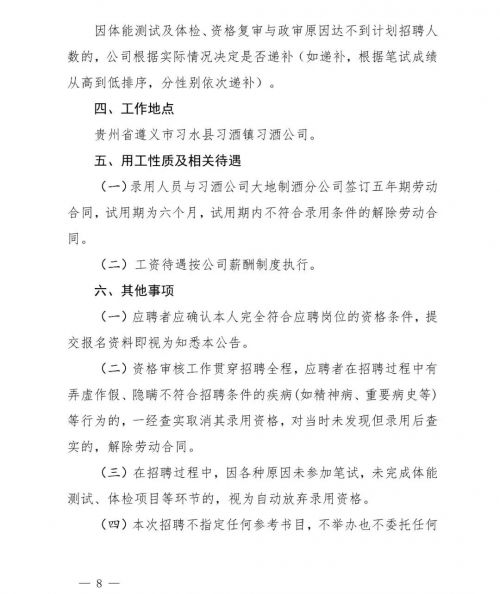 因体能测试及体检、资格复审与政审原因达不到计划招聘人数的，公司根据实际情况决定是否递补（如递补，根据笔试成绩从高到低排序，分性别依次递补）。

四、工作地点

贵州省遵义市习水县习酒镇习酒公司。

五、用工性质及相关待遇

（一）录用人员与习酒公司大地制酒分公司签订五年期劳动合同，试用期为六个月，试用期内不符合录用条件的解除劳动合同。

（二）工资待遇按公司薪酬制度执行。

六、其他事项

（一）应聘者应确认本人完全符合应聘岗位的资格条件，提交报名资料即视为知悉本公告。

（二）资格审核工作贯穿招聘全程，应聘者在招聘过程中有弄虚作假、隐瞒不符合招聘条件的疾病（如精神病、重要病史等）等行为的，一经查实取消其录用资格，对当时未发现但录用后查实的，解除劳动合同。

（三）在招聘过程中，因各种原因未参加笔试，未完成体能测试、体检项目等环节的，视为自动放弃录用资格。

（四）本次招聘不指定任何参考书目，不举办也不委托任何

— 8 —